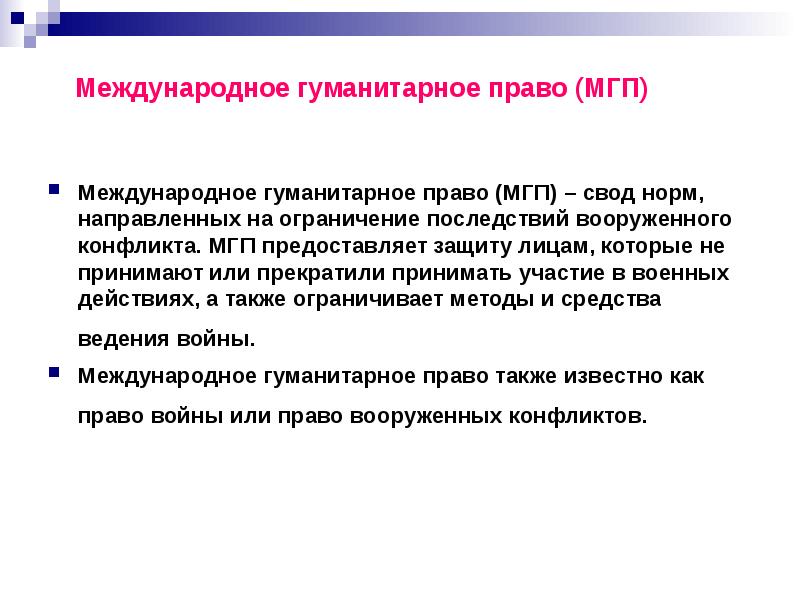 Международное гуманитарное право (МГП)

Международное гуманитарное право (МГП) – свод норм, направленных на ограничение последствий вооруженного конфликта. МГП предоставляет защиту лицам, которые не принимают или прекратили принимать участие в военных действиях, а также ограничивает методы и средства ведения войны.

Международное гуманитарное право также известно как право войны или право вооруженных конфликтов.